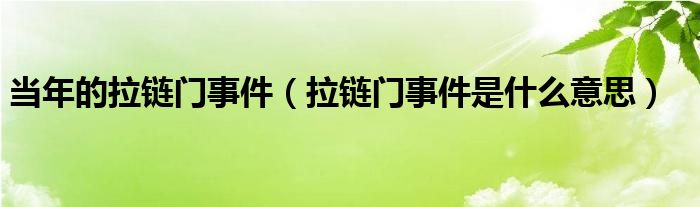 当年的拉链门事件（拉链门事件是什么意思）